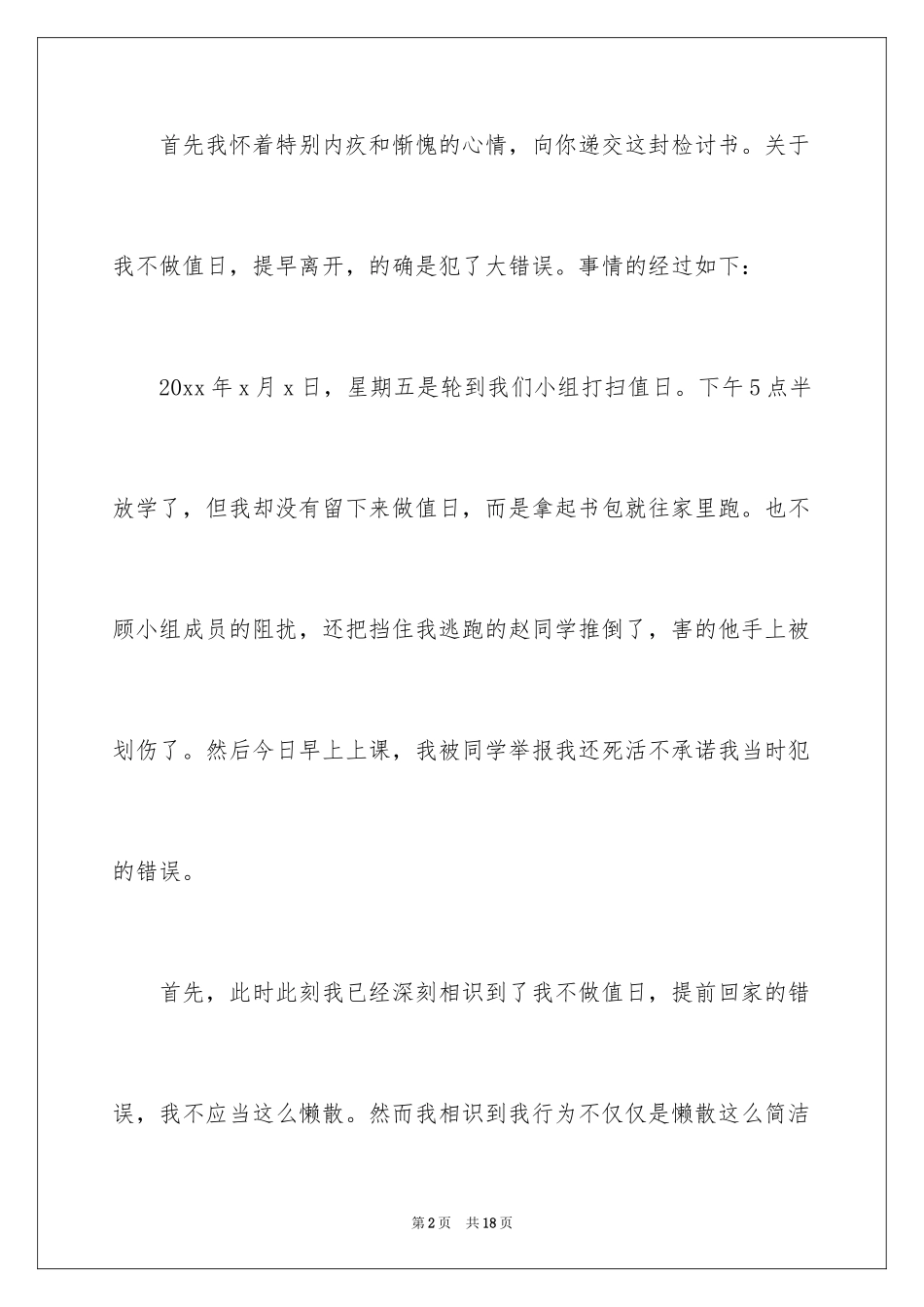 首先我怀着特别内疚和惭愧的心情，向你递交这封检讨书。关于我不做值日，提早离开，的确是犯了大错误。事情的经过如下：

20xx 年 x 月 x 日，星期五是轮到我们小组打扫值日。下午 5 点半放学了，但我却没有留下来做值日，而是拿起书包就往家里跑。也不顾小组成员的阻扰，还把挡住我逃跑的赵同学推倒了，害的他手上被划伤了。然后今日早上上课，我被同学举报我还死活不承诺我当时犯的错误。

首先，此时此刻我已经深刻相识到了我不做值日，提前回家的错误，我不应当这么懒散。然而我相识到我行为不仅仅是懒散这么简洁

第 2 页 共 18 页